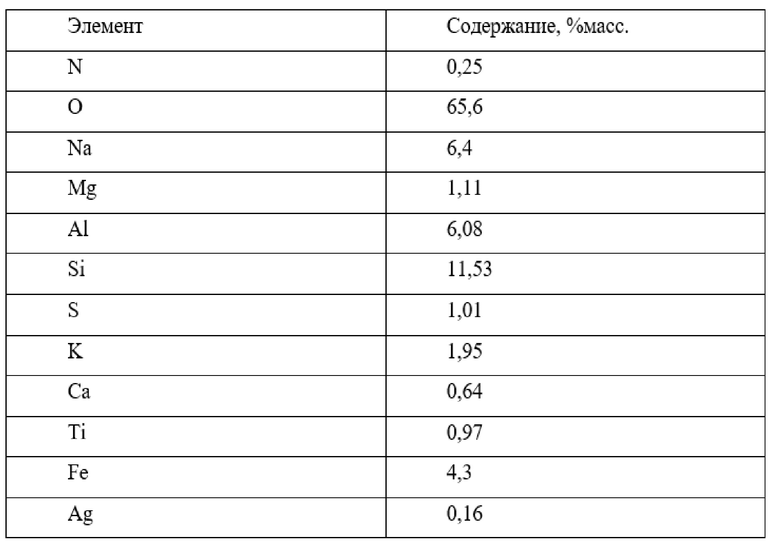 | Элемент | Содержание, %масс. |
|---|---|
| N | 0,25 |
| O | 65,6 |
| Na | 6,4 |
| Mg | 1,11 |
| Al | 6,08 |
| Si | 11,53 |
| S | 1,01 |
| K | 1,95 |
| Ca | 0,64 |
| Ti | 0,97 |
| Fe | 4,3 |
| Ag | 0,16 |